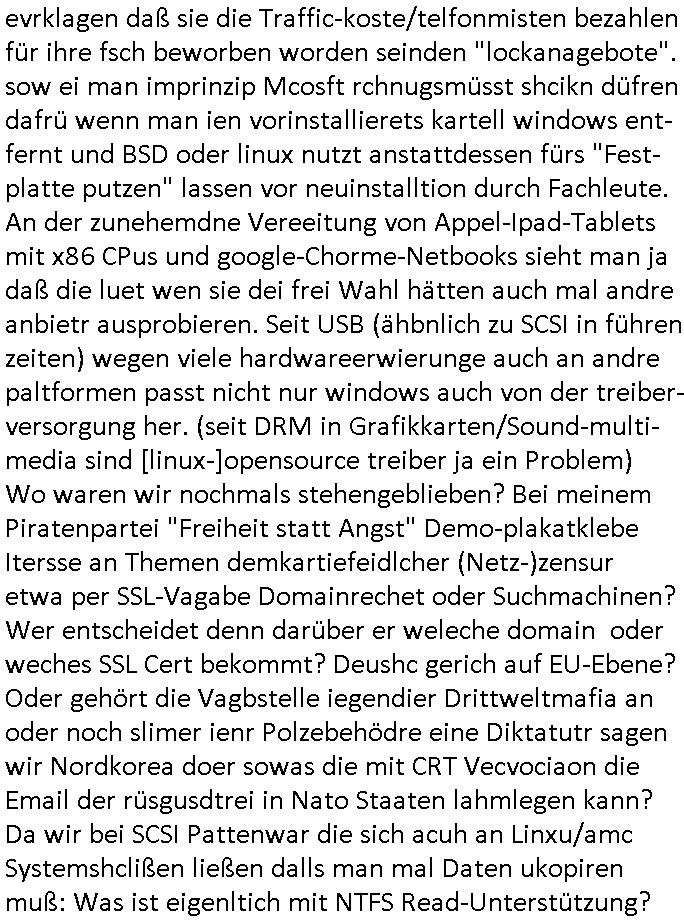 evrklagen daß sie die Traffic-koste/telfonmisten bezahlen für ihre fsch beworben worden seinden "lockanagebote". sow ei man imprinzip Mcosft rchnugsmüsst shcikn düfren dafrü wenn man ien vorinstallierets kartell windows entfernt und BSD oder linux nutzt anstattdessen fürs "Festplatte putzen" lassen vor neuinstalltion durch Fachleute. An der zunehemdne Vereeitung von Appel-Ipad-Tablets mit x86 CPus und google-Chorme-Netbooks sieht man ja daß die luet wen sie dei frei Wahl hätten auch mal andre anbietr ausprobieren. Seit USB (ähbnlich zu SCSI in führen zeiten) wegen viele hardwareerwierunge auch an andre paltformen passt nicht nur windows auch von der treiberversorgung her. (seit DRM in Grafikkarten/Sound-multimedia sind [linux-]opensource treiber ja ein Problem) Wo waren wir nochmals stehengeblieben? Bei meinem Piratenpartei "Freiheit statt Angst" Demo-plakatklebe Itersse an Themen demkartiefeidlcher (Netz-)zensur etwa per SSL-Vagabe Domainrechet oder Suchmachinen? Wer entscheidet denn darüber er weleche domain oder weches SSL Cert bekommt? Deushc gerich auf EU-Ebene? Oder gehört die Vagbstelle iegendier Drittweltmafia an oder noch slimer ienr Polzebehödre eine Diktatutr sagen wir Nordkorea doer sowas die mit CRT Vecvociaon die Email der rüsgusdtrei in Nato Staaten lahmlegen kann? Da wir bei SCSI Pattenwar die sich acuh an Linxu/amc Systemshclißen ließen dalls man mal Daten ukopiren muß: Was ist eigenltich mit NTFS Read-Unterstützung?